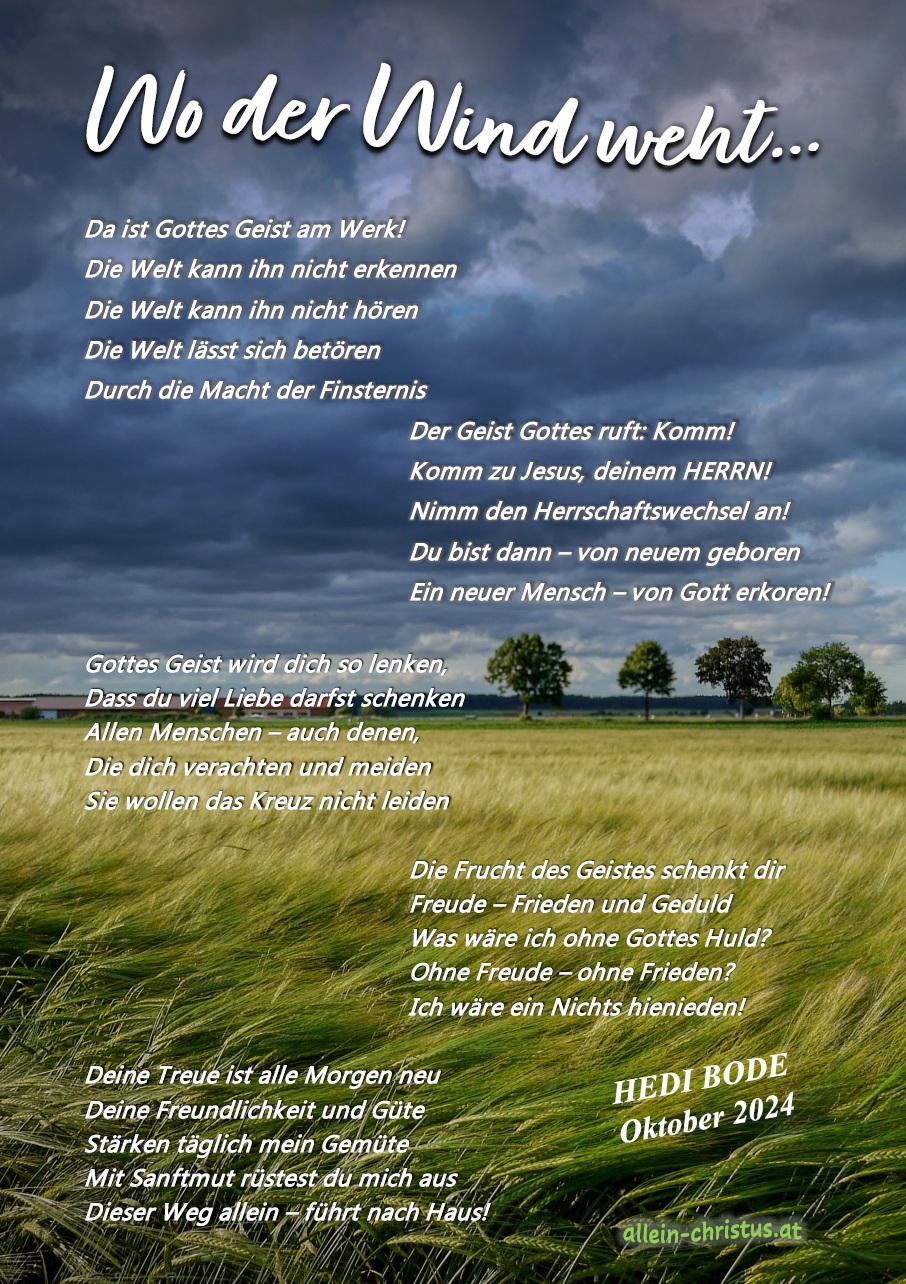 Wo der Wind weht...

Da ist Gottes Geist am Werk!
Die Welt kann ihn nicht erkennen
Die Welt kann ihn nicht hören
Die Welt lässt sich betören
Durch die Macht der Finsternis

Der Geist Gottes ruft: Komm!
Komm zu Jesus, deinem HERRN!
Nimm den Herrschaftswechsel an!
Du bist dann – von neuem geboren
Ein neuer Mensch – von Gott erkoren!

Gottes Geist wird dich so lenken,
Dass du viel Liebe darfst schenken
Allen Menschen – auch denen,
Die dich verachten und meiden
Sie wollen das Kreuz nicht leiden

Die Frucht des Geistes schenkt dir
Freude – Frieden und Geduld
Was wäre ich ohne Gottes Huld?
Ohne Freude – ohne Frieden?
Ich wäre ein Nichts hienieden!

Deine Treue ist alle Morgen neu
Deine Freundlichkeit und Güte
Stärken täglich mein Gemüte
Mit Sanftmut rüstest du mich aus
Dieser Weg allein – führt nach Haus!

HEDI BODE
Oktober 2024

allein-christus.at